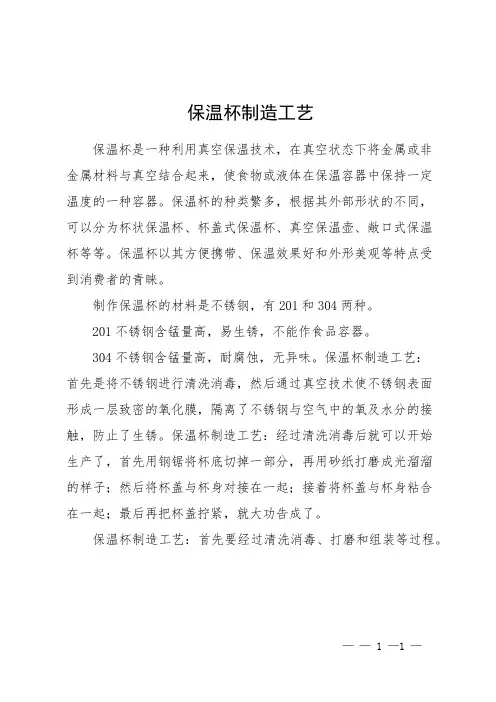 保温杯制造工艺

保温杯是一种利用真空保温技术，在真空状态下将金属或非金属材料与真空结合起来，使食物或液体在保温容器中保持一定温度的一种容器。保温杯的种类繁多，根据其外部形状的不同，可以分为杯状保温杯、杯盖式保温杯、真空保温壶、敞口式保温杯等等。保温杯以其方便携带、保温效果好和外形美观等特点受到消费者的青睐。

制作保温杯的材料是不锈钢，有 201 和 304 两种。

201 不锈钢含锰量高，易生锈，不能作食品容器。

304 不锈钢含锰量高，耐腐蚀，无异味。保温杯制造工艺：首先是将不锈钢进行清洗消毒，然后通过真空技术使不锈钢表面形成一层致密的氧化膜，隔离了不锈钢与空气中的氧及水分的接触，防止了生锈。保温杯制造工艺：经过清洗消毒后就可以开始生产了，首先用钢锯将杯底切掉一部分，再用砂纸打磨成光溜溜的样子；然后将杯盖与杯身对接在一起；接着将杯盖与杯身粘合在一起；最后再把杯盖拧紧，就大功告成了。

保温杯制造工艺：首先要经过清洗消毒、打磨和组装等过程。

— — 1 —1 —